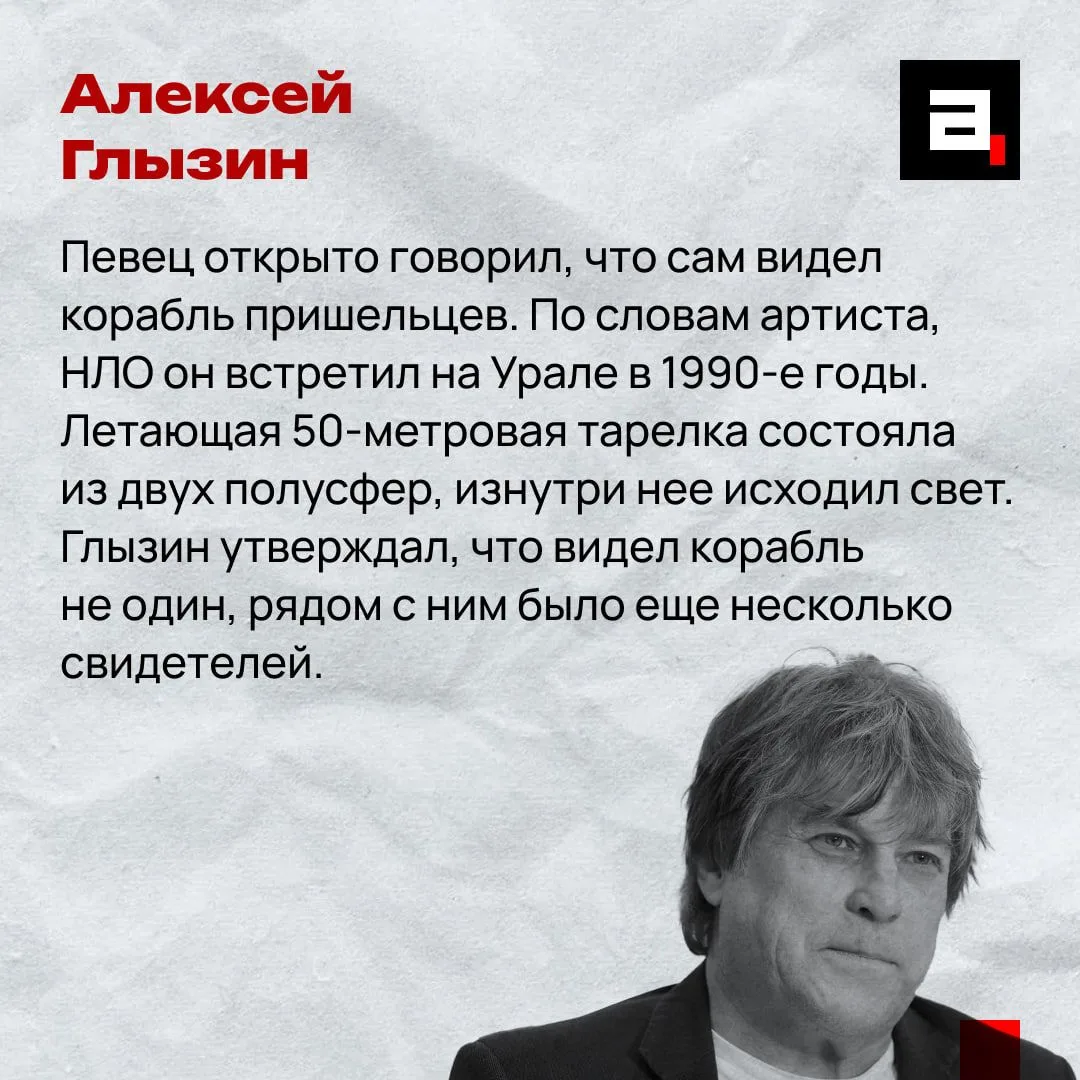 Алексей
Глызин

Певец открыто говорил, что сам видел корабль пришельцев. По словам артиста, НЛО он встретил на Урале в 1990-е годы. Летающая 50-метровая тарелка состояла из двух полусфер, изнутри нее исходил свет. Глызин утверждал, что видел корабль не один, рядом с ним было еще несколько свидетелей.